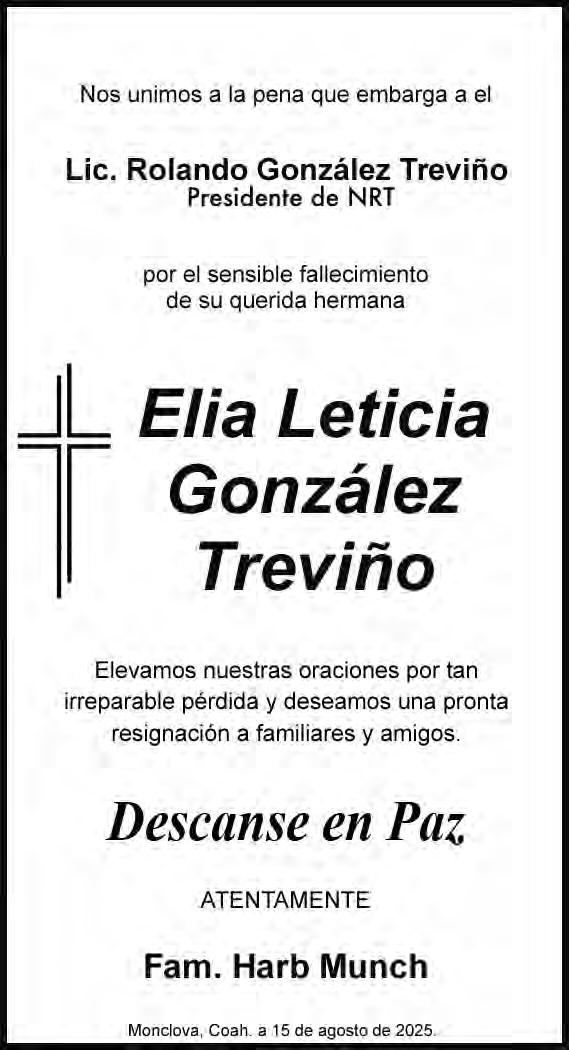 Nos unimos a la pena que embarga a el

Lic. Rolando González Treviño
Presidente de NRT

por el sensible fallecimiento
de su querida hermana

Elia Leticia
González
Treviño

Elevamos nuestras oraciones por tan irreparable pérdida y deseamos una pronta resignación a familiares y amigos.

Descanse en Paz

ATENTAMENTE

Fam. Harb Munch

Monclova, Coah. a 15 de agosto de 2025.